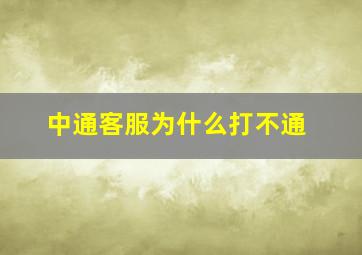 中通客服为什么打不通